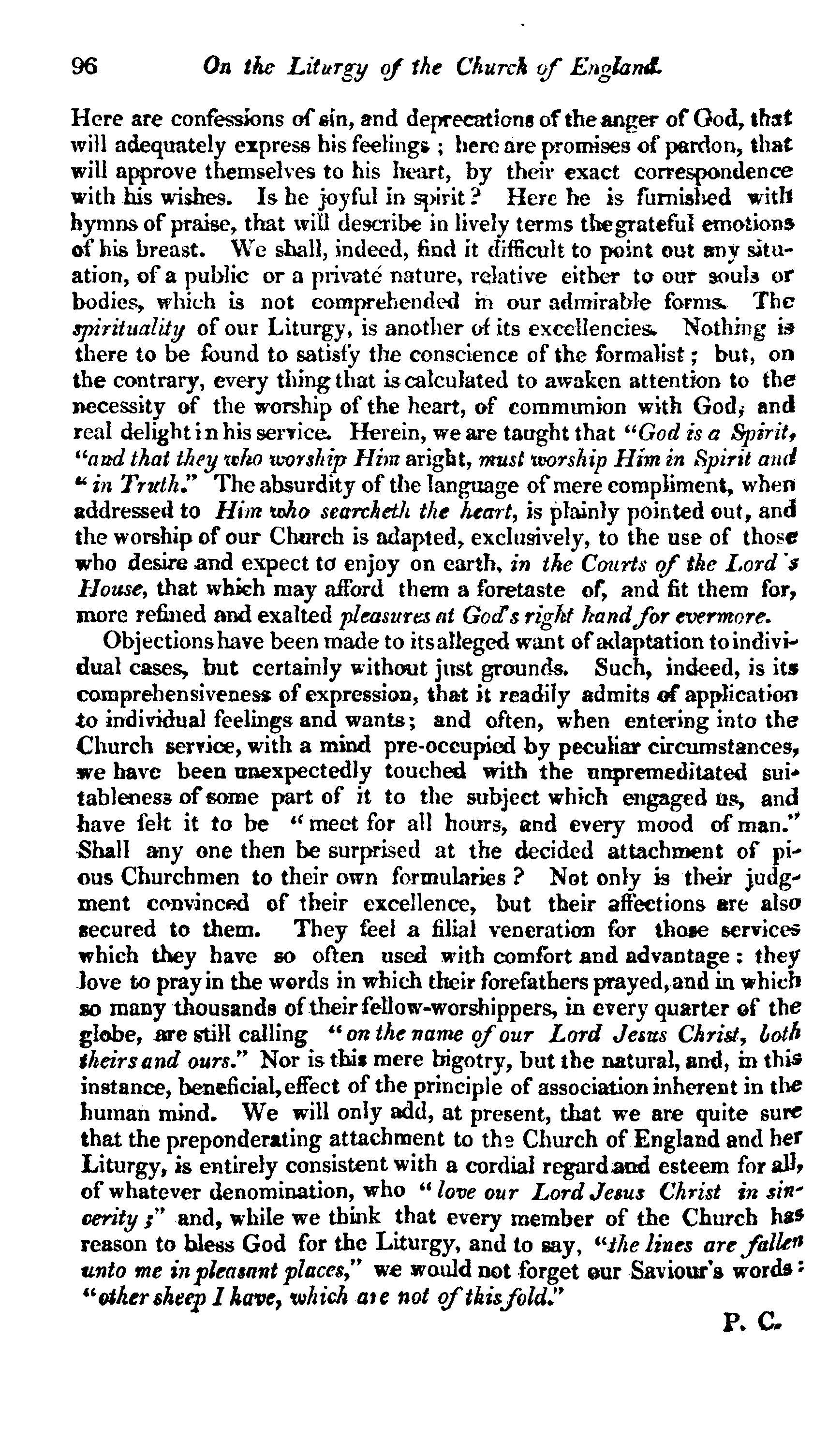 96 On the Liturgy of the Church of England.

Here are confessions of sin, and deprecations of the anger of God, that will adequately express his feelings; here are promises of pardon, that will approve themselves to his heart, by their exact correspondence with his wishes. Is he joyful in spirit? Here he is furnished with hymns of praise, that will describe in lively terms the grateful emotions of his breast. We shall, indeed, find it difficult to point out any situation, of a public or a private nature, relative either to our souls or bodies, which is not comprehended in our admirable forms. The spirituality of our Liturgy, is another of its excellencies. Nothing is there to be found to satisfy the conscience of the formalist; but, on the contrary, every thing that is calculated to awaken attention to the necessity of the worship of the heart, of communion with God, and real delight in his service. Herein, we are taught that "God is a Spirit, "and that they who worship Him aright, must worship Him in Spirit and "in Truth." The absurdity of the language of mere compliment, when addressed to Him who searcheth the heart, is plainly pointed out, and the worship of our Church is adapted, exclusively, to the use of those who desire and expect to enjoy on earth, in the Courts of the Lord's House, that which may afford them a foretaste of, and fit them for, more refined and exalted pleasures at God's right hand for evermore.

Objections have been made to its alleged want of adaptation to individual cases, but certainly without just grounds. Such, indeed, is its comprehensiveness of expression, that it readily admits of application to individual feelings and wants; and often, when entering into the Church service, with a mind pre-occupied by peculiar circumstances, we have been unexpectedly touched with the unpremeditated suitableness of some part of it to the subject which engaged us, and have felt it to be "meet for all hours, and every mood of man." Shall any one then be surprised at the decided attachment of pious Churchmen to their own formularies? Not only is their judgment convinced of their excellence, but their affections are also secured to them. They feel a filial veneration for those services which they have so often used with comfort and advantage: they love to pray in the words in which their forefathers prayed, and in which so many thousands of their fellow-worshippers, in every quarter of the globe, are still calling "on the name of our Lord Jesus Christ, both theirs and ours." Nor is this mere bigotry, but the natural, and, in this instance, beneficial, effect of the principle of association inherent in the human mind. We will only add, at present, that we are quite sure that the preponderating attachment to the Church of England and her Liturgy, is entirely consistent with a cordial regard and esteem for all, of whatever denomination, who "love our Lord Jesus Christ in sincerity;" and, while we think that every member of the Church has reason to bless God for the Liturgy, and to say, "the lines are fallen unto me in pleasant places," we would not forget our Saviour's words: "other sheep I have, which are not of this fold."

P. C.